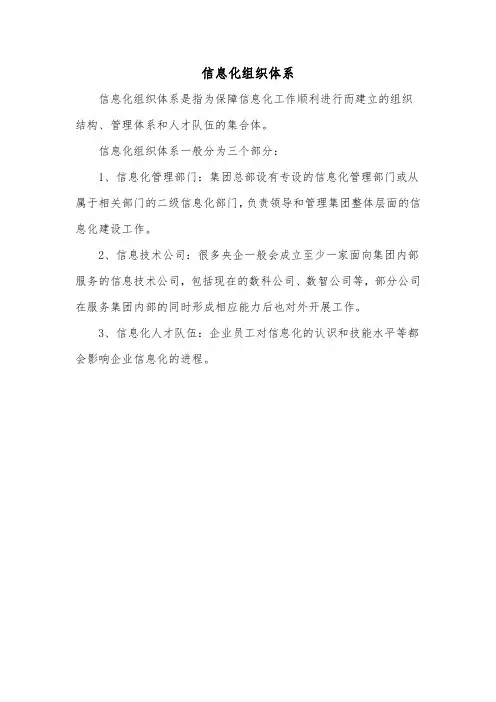 信息化组织体系

信息化组织体系是指为保障信息化工作顺利进行而建立的组织结构、管理体系和人才队伍的集合体。

信息化组织体系一般分为三个部分：

1、信息化管理部门：集团总部设有专设的信息化管理部门或从属于相关部门的二级信息化部门，负责领导和管理集团整体层面的信息化建设工作。

2、信息技术公司：很多央企一般会成立至少一家面向集团内部服务的信息技术公司，包括现在的数科公司、数智公司等，部分公司在服务集团内部的同时形成相应能力后也对外开展工作。

3、信息化人才队伍：企业员工对信息化的认识和技能水平等都会影响企业信息化的进程。